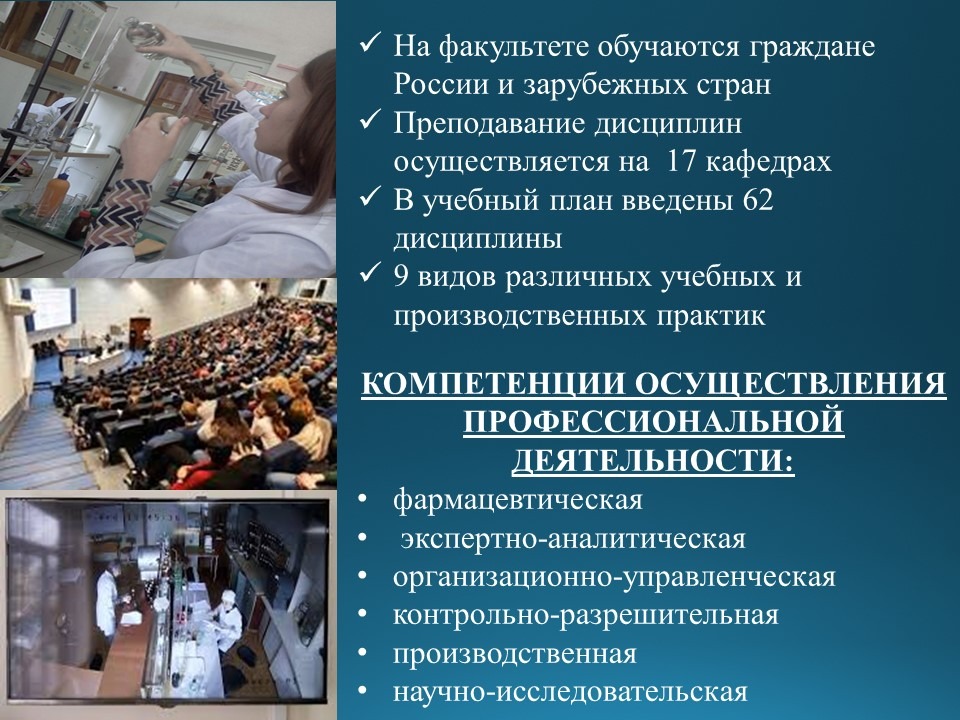 ✓ На факультете обучаются граждане России и зарубежных стран
✓ Преподавание дисциплин осуществляется на 17 кафедрах
✓ В учебный план введены 62 дисциплины
✓ 9 видов различных учебных и производственных практик

КОМПЕТЕНЦИИ ОСУЩЕСТВЛЕНИЯ ПРОФЕССИОНАЛЬНОЙ ДЕЯТЕЛЬНОСТИ:

• фармацевтическая
• экспертно-аналитическая
• организационно-управленческая
• контрольно-разрешительная
• производственная
• научно-исследовательская